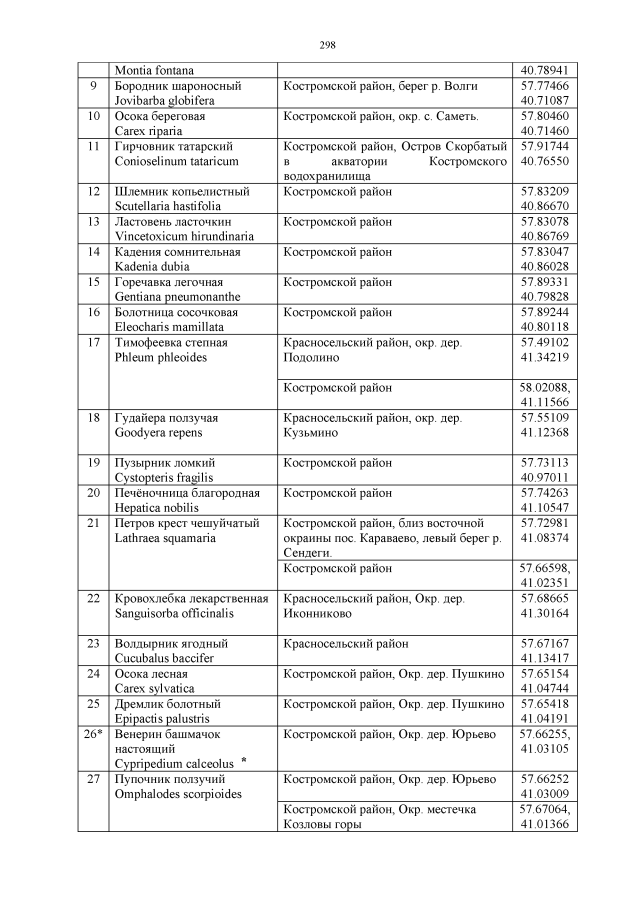 298

| | Montia fontana | | 40.78941 |
|---|---|---|---|
| 9 | Бородник шароносный Jovibarba globifera | Костромской район, берег р. Волги | 57.77466 40.71087 |
| 10 | Осока береговая Carex riparia | Костромской район, окр. с. Саметь. | 57.80460 40.71460 |
| 11 | Гирчовник татарский Conioselinum tataricum | Костромской район, Остров Скорбатый в акватории Костромского водохранилища | 57.91744 40.76550 |
| 12 | Шлемник копьелистный Scutellaria hastifolia | Костромской район | 57.83209 40.86670 |
| 13 | Ластовень ласточкин Vincetoxicum hirundinaria | Костромской район | 57.83078 40.86769 |
| 14 | Кадения сомнительная Kadenia dubia | Костромской район | 57.83047 40.86028 |
| 15 | Горечавка легочная Gentiana pneumonanthe | Костромской район | 57.89331 40.79828 |
| 16 | Болотница сосочковая Eleocharis mamillata | Костромской район | 57.89244 40.80118 |
| 17 | Тимофеевка степная Phleum phleoides | Красносельский район, окр. дер. Подолино | 57.49102 41.34219 |
| | | Костромской район | 58.02088, 41.11566 |
| 18 | Гудайера ползучая Goodyera repens | Красносельский район, окр. дер. Кузьмино | 57.55109 41.12368 |
| 19 | Пузырник ломкий Cystopteris fragilis | Костромской район | 57.73113 40.97011 |
| 20 | Печёночница благородная Hepatica nobilis | Костромской район | 57.74263 41.10547 |
| 21 | Петров крест чешуйчатый Lathraea squamaria | Костромской район, близ восточной окраины пос. Караваево, левый берег р. Сендеги. | 57.72981 41.08374 |
| | | Костромской район | 57.66598, 41.02351 |
| 22 | Кровохлебка лекарственная Sanguisorba officinalis | Красносельский район, Окр. дер. Иконниково | 57.68665 41.30164 |
| 23 | Волдырник ягодный Cucubalus baccifer | Красносельский район | 57.67167 41.13417 |
| 24 | Осока лесная Carex sylvatica | Костромской район, Окр. дер. Пушкино | 57.65154 41.04744 |
| 25 | Дремлик болотный Epipactis palustris | Костромской район, Окр. дер. Пушкино | 57.65418 41.04191 |
| 26* | Венерин башмачок настоящий Cypripedium calceolus * | Костромской район, Окр. дер. Юрьево | 57.66255, 41.03105 |
| 27 | Пупочник ползучий Omphalodes scorpioides | Костромской район, Окр. дер. Юрьево | 57.66252 41.03009 |
| | | Костромской район, Окр. местечка Козловы горы | 57.67064, 41.01366 |